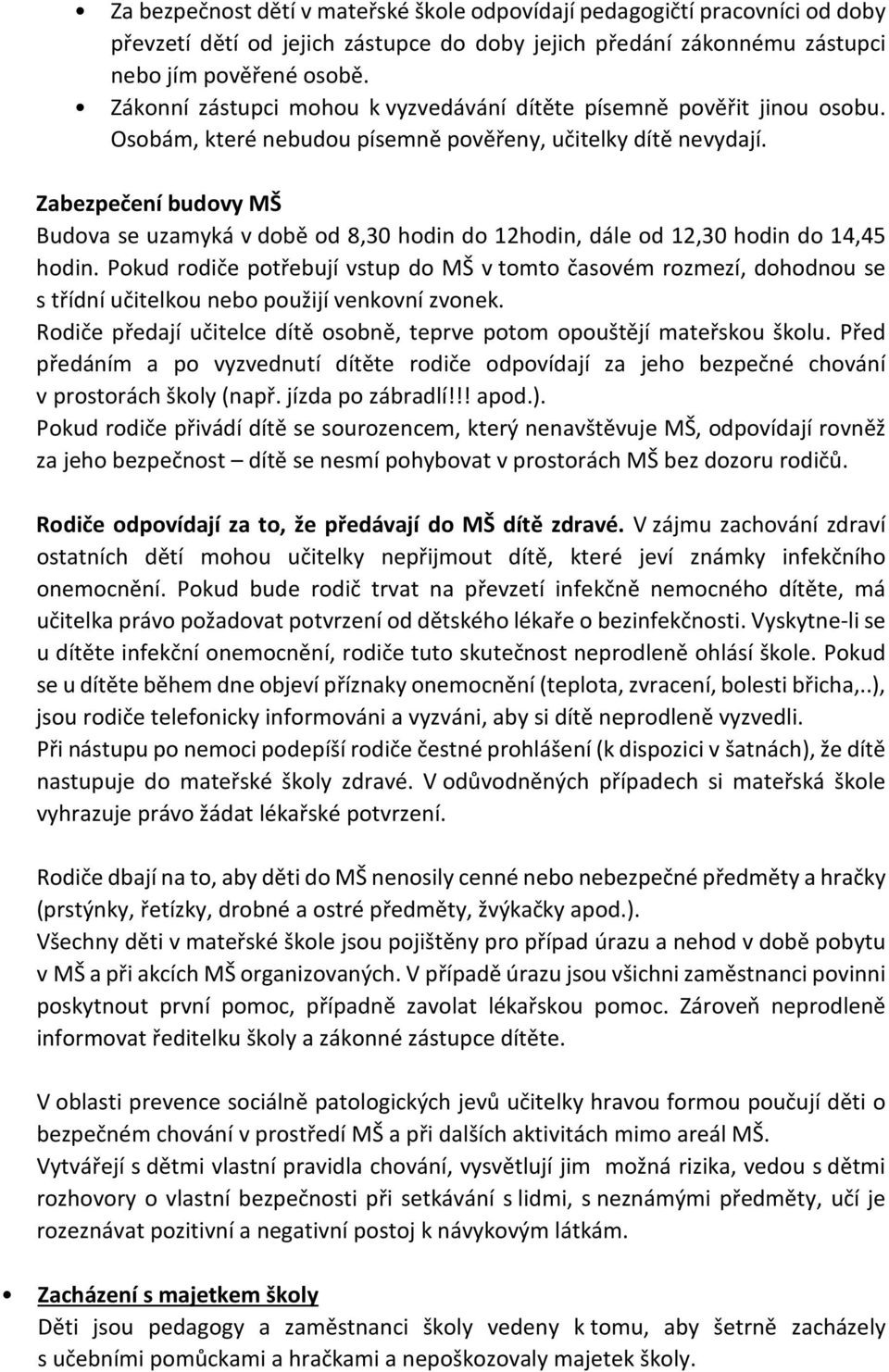 • Za bezpečnost dětí v mateřské škole odpovídají pedagogičtí pracovníci od doby převzetí dětí od jejich zástupce do doby jejich předání zákonnému zástupci nebo jím pověřené osobě.
• Zákonní zástupci mohou k vyzvedávání dítěte písemně pověřit jinou osobu. Osobám, které nebudou písemně pověřeny, učitelky dítě nevydají.

Zabezpečení budovy MŠ
Budova se uzamyká v době od 8,30 hodin do 12hodin, dále od 12,30 hodin do 14,45 hodin. Pokud rodiče potřebují vstup do MŠ v tomto časovém rozmezí, dohodnou se s třídní učitelkou nebo použijí venkovní zvonek.
Rodiče předají učitelce dítě osobně, teprve potom opouštějí mateřskou školu. Před předáním a po vyzvednutí dítěte rodiče odpovídají za jeho bezpečné chování v prostorách školy (např. jízda po zábradlí!!! apod.).
Pokud rodiče přivádí dítě se sourozencem, který nenavštěvuje MŠ, odpovídají rovněž za jeho bezpečnost – dítě se nesmí pohybovat v prostorách MŠ bez dozoru rodičů.

Rodiče odpovídají za to, že předávají do MŠ dítě zdravé. V zájmu zachování zdraví ostatních dětí mohou učitelky nepřijmout dítě, které jeví známky infekčního onemocnění. Pokud bude rodič trvat na převzetí infekčně nemocného dítěte, má učitelka právo požadovat potvrzení od dětského lékaře o bezinfekčnosti. Vyskytne-li se u dítěte infekční onemocnění, rodiče tuto skutečnost neprodleně ohlásí škole. Pokud se u dítěte během dne objeví příznaky onemocnění (teplota, zvracení, bolesti břicha,..), jsou rodiče telefonicky informováni a vyzváni, aby si dítě neprodleně vyzvedli.
Při nástupu po nemoci podepíší rodiče čestné prohlášení (k dispozici v šatnách), že dítě nastupuje do mateřské školy zdravé. V odůvodněných případech si mateřská škole vyhrazuje právo žádat lékařské potvrzení.

Rodiče dbají na to, aby děti do MŠ nenosily cenné nebo nebezpečné předměty a hračky (prstýnky, řetízky, drobné a ostré předměty, žvýkačky apod.).
Všechny děti v mateřské škole jsou pojištěny pro případ úrazu a nehod v době pobytu v MŠ a při akcích MŠ organizovaných. V případě úrazu jsou všichni zaměstnanci povinni poskytnout první pomoc, případně zavolat lékařskou pomoc. Zároveň neprodleně informovat ředitelku školy a zákonné zástupce dítěte.

V oblasti prevence sociálně patologických jevů učitelky hravou formou poučují děti o bezpečném chování v prostředí MŠ a při dalších aktivitách mimo areál MŠ.
Vytvářejí s dětmi vlastní pravidla chování, vysvětlují jim možná rizika, vedou s dětmi rozhovory o vlastní bezpečnosti při setkávání s lidmi, s neznámými předměty, učí je rozeznávat pozitivní a negativní postoj k návykovým látkám.

• Zacházení s majetkem školy
Děti jsou pedagogy a zaměstnanci školy vedeny k tomu, aby šetrně zacházely s učebními pomůckami a hračkami a nepoškozovaly majetek školy.